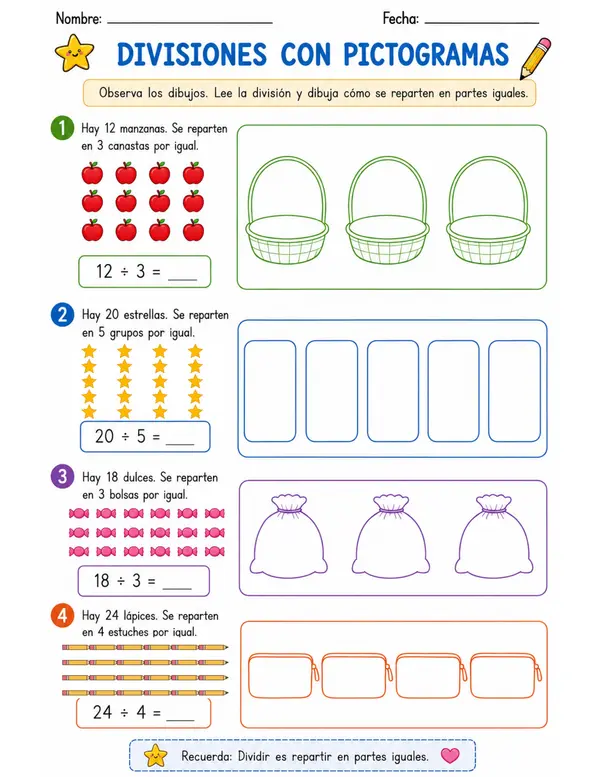 Nombre: ____ Fecha: ____

DIVISIONES CON PICTOGRAMAS

Observa los dibujos. Lee la división y dibuja cómo se reparten en partes iguales.

1 Hay 12 manzanas. Se reparten en 3 canastas por igual.

$12 \div 3 =$ ____

2 Hay 20 estrellas. Se reparten en 5 grupos por igual.

$20 \div 5 =$ ____

3 Hay 18 dulces. Se reparten en 3 bolsas por igual.

$18 \div 3 =$ ____

4 Hay 24 lápices. Se reparten en 4 estuches por igual.

$24 \div 4 =$ ____

Recuerda: Dividir es repartir en partes iguales.